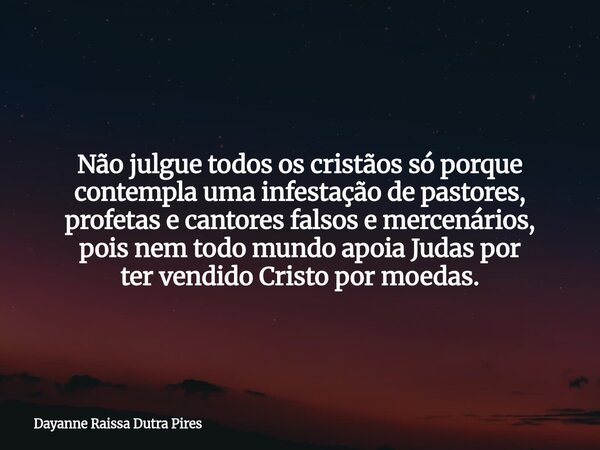 Não julgue todos os cristãos só porque contempla uma infestação de pastores, profetas e cantores falsos e mercenários, pois nem todo mundo apoia Judas por ter vendido Cristo por moedas.

Dayanne Raissa Dutra Pires